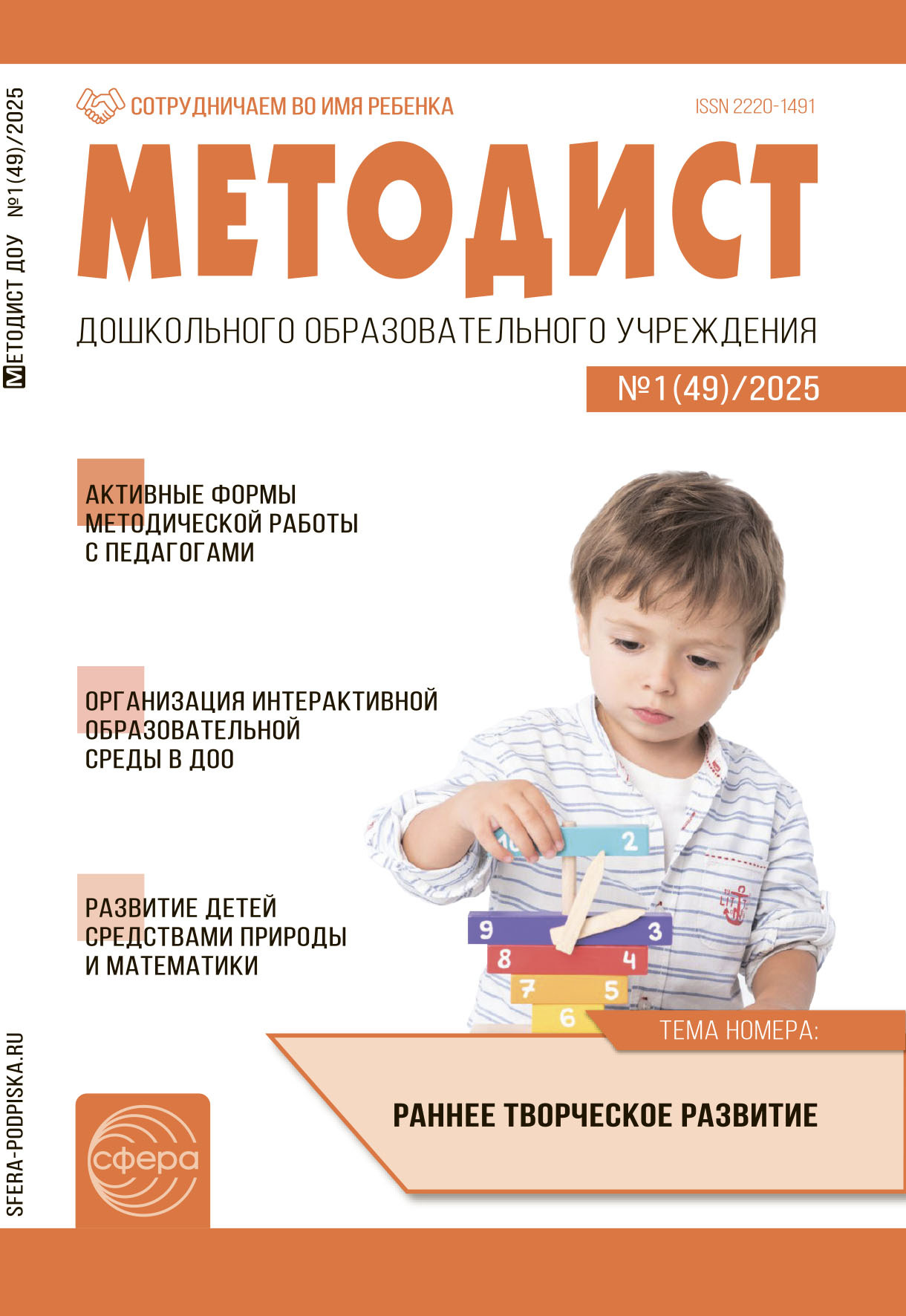 МЕТОДИСТ ДОУ №1(49)/2025

СОТРУДНИЧАЕМ ВО ИМЯ РЕБЕНКА

ISSN 2220-1491

МЕТОДИСТ

ДОШКОЛЬНОГО ОБРАЗОВАТЕЛЬНОГО УЧРЕЖДЕНИЯ

№1(49)/2025

АКТИВНЫЕ ФОРМЫ МЕТОДИЧЕСКОЙ РАБОТЫ С ПЕДАГОГАМИ

ОРГАНИЗАЦИЯ ИНТЕРАКТИВНОЙ ОБРАЗОВАТЕЛЬНОЙ СРЕДЫ В ДОО

РАЗВИТИЕ ДЕТЕЙ СРЕДСТВАМИ ПРИРОДЫ И МАТЕМАТИКИ

10 2 9 3 8 4 7 5 6

ТЕМА НОМЕРА:

РАННЕЕ ТВОРЧЕСКОЕ РАЗВИТИЕ

SFERA-PODPISKA.RU

сфера